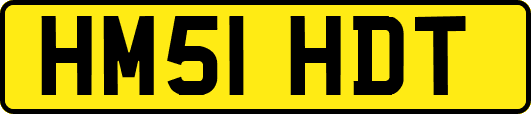 HM51 HDT